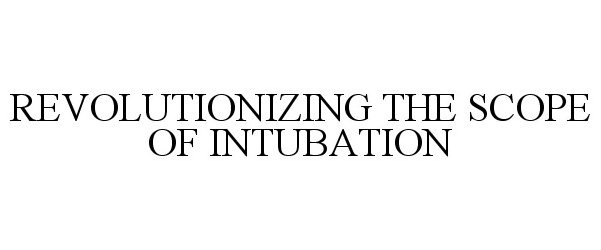 REVOLUTIONIZING THE SCOPE OF INTUBATION